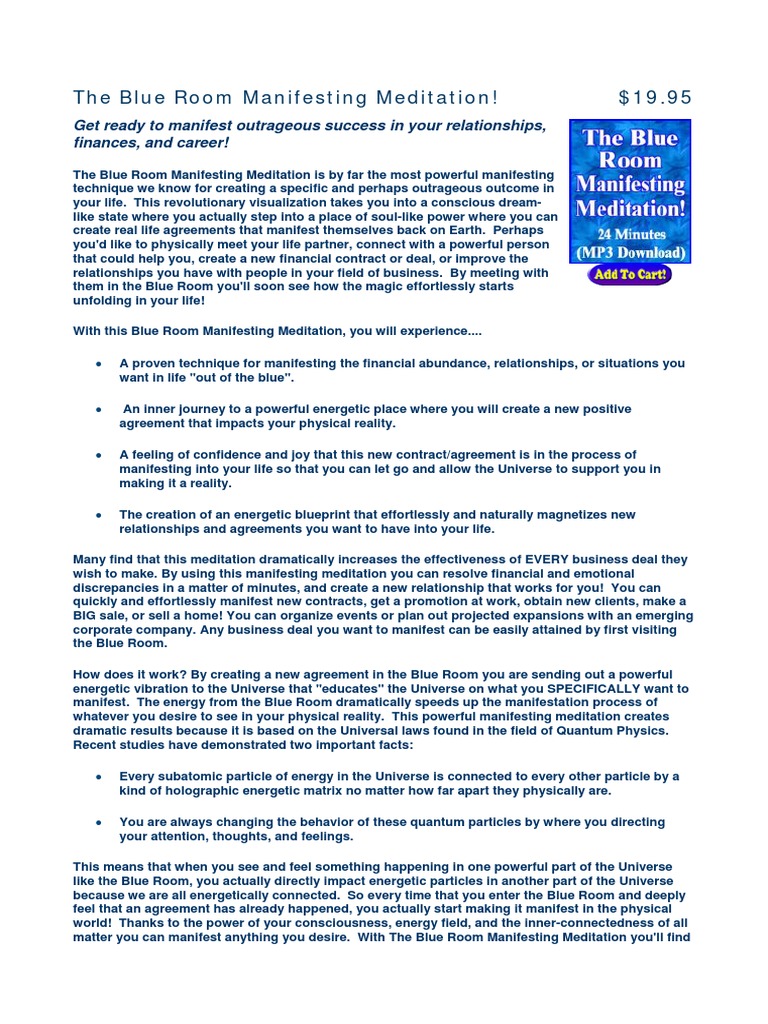 The Blue Room Manifesting Meditation! $19.95

Get ready to manifest outrageous success in your relationships, finances, and career!

The Blue Room Manifesting Meditation!
24 Minutes
(MP3 Download)
Add To Cart!

The Blue Room Manifesting Meditation is by far the most powerful manifesting technique we know for creating a specific and perhaps outrageous outcome in your life. This revolutionary visualization takes you into a conscious dream-like state where you actually step into a place of soul-like power where you can create real life agreements that manifest themselves back on Earth. Perhaps you'd like to physically meet your life partner, connect with a powerful person that could help you, create a new financial contract or deal, or improve the relationships you have with people in your field of business. By meeting with them in the Blue Room you'll soon see how the magic effortlessly starts unfolding in your life!

With this Blue Room Manifesting Meditation, you will experience....

• A proven technique for manifesting the financial abundance, relationships, or situations you want in life "out of the blue".

• An inner journey to a powerful energetic place where you will create a new positive agreement that impacts your physical reality.

• A feeling of confidence and joy that this new contract/agreement is in the process of manifesting into your life so that you can let go and allow the Universe to support you in making it a reality.

• The creation of an energetic blueprint that effortlessly and naturally magnetizes new relationships and agreements you want to have into your life.

Many find that this meditation dramatically increases the effectiveness of EVERY business deal they wish to make. By using this manifesting meditation you can resolve financial and emotional discrepancies in a matter of minutes, and create a new relationship that works for you! You can quickly and effortlessly manifest new contracts, get a promotion at work, obtain new clients, make a BIG sale, or sell a home! You can organize events or plan out projected expansions with an emerging corporate company. Any business deal you want to manifest can be easily attained by first visiting the Blue Room.

How does it work? By creating a new agreement in the Blue Room you are sending out a powerful energetic vibration to the Universe that "educates" the Universe on what you SPECIFICALLY want to manifest. The energy from the Blue Room dramatically speeds up the manifestation process of whatever you desire to see in your physical reality. This powerful manifesting meditation creates dramatic results because it is based on the Universal laws found in the field of Quantum Physics. Recent studies have demonstrated two important facts:

• Every subatomic particle of energy in the Universe is connected to every other particle by a kind of holographic energetic matrix no matter how far apart they physically are.

• You are always changing the behavior of these quantum particles by where you directing your attention, thoughts, and feelings.

This means that when you see and feel something happening in one powerful part of the Universe like the Blue Room, you actually directly impact energetic particles in another part of the Universe because we are all energetically connected. So every time that you enter the Blue Room and deeply feel that an agreement has already happened, you actually start making it manifest in the physical world! Thanks to the power of your consciousness, energy field, and the inner-connectedness of all matter you can manifest anything you desire. With The Blue Room Manifesting Meditation you'll find